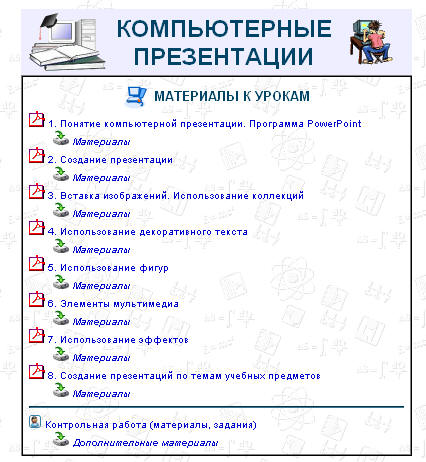 КОМПЬЮТЕРНЫЕ ПРЕЗЕНТАЦИИ

МАТЕРИАЛЫ К УРОКАМ

1. Понятие компьютерной презентации. Программа PowerPoint
Материалы

2. Создание презентации
Материалы

3. Вставка изображений. Использование коллекций
Материалы

4. Использование декоративного текста
Материалы

5. Использование фигур
Материалы

6. Элементы мультимедиа
Материалы

7. Использование эффектов
Материалы

8. Создание презентаций по темам учебных предметов
Материалы

Контрольная работа (материалы, задания)
Дополнительные материалы